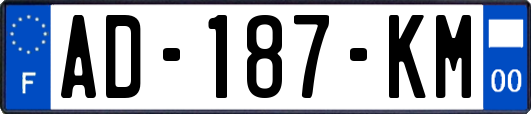 F
AD-187-KM
00